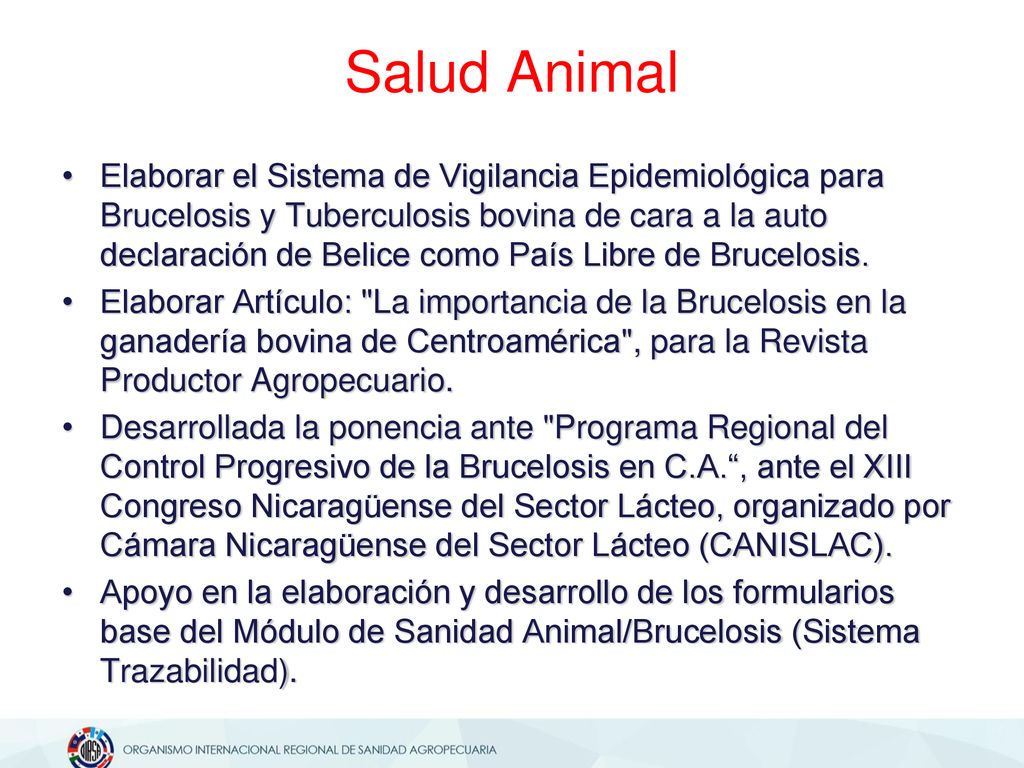 Salud Animal

• Elaborar el Sistema de Vigilancia Epidemiológica para Brucelosis y Tuberculosis bovina de cara a la auto declaración de Belice como País Libre de Brucelosis.

• Elaborar Artículo: "La importancia de la Brucelosis en la ganadería bovina de Centroamérica", para la Revista Productor Agropecuario.

• Desarrollada la ponencia ante "Programa Regional del Control Progresivo de la Brucelosis en C.A.“, ante el XIII Congreso Nicaragüense del Sector Lácteo, organizado por Cámara Nicaragüense del Sector Lácteo (CANISLAC).

• Apoyo en la elaboración y desarrollo de los formularios base del Módulo de Sanidad Animal/Brucelosis (Sistema Trazabilidad).

OIRSA

ORGANISMO INTERNACIONAL REGIONAL DE SANIDAD AGROPECUARIA